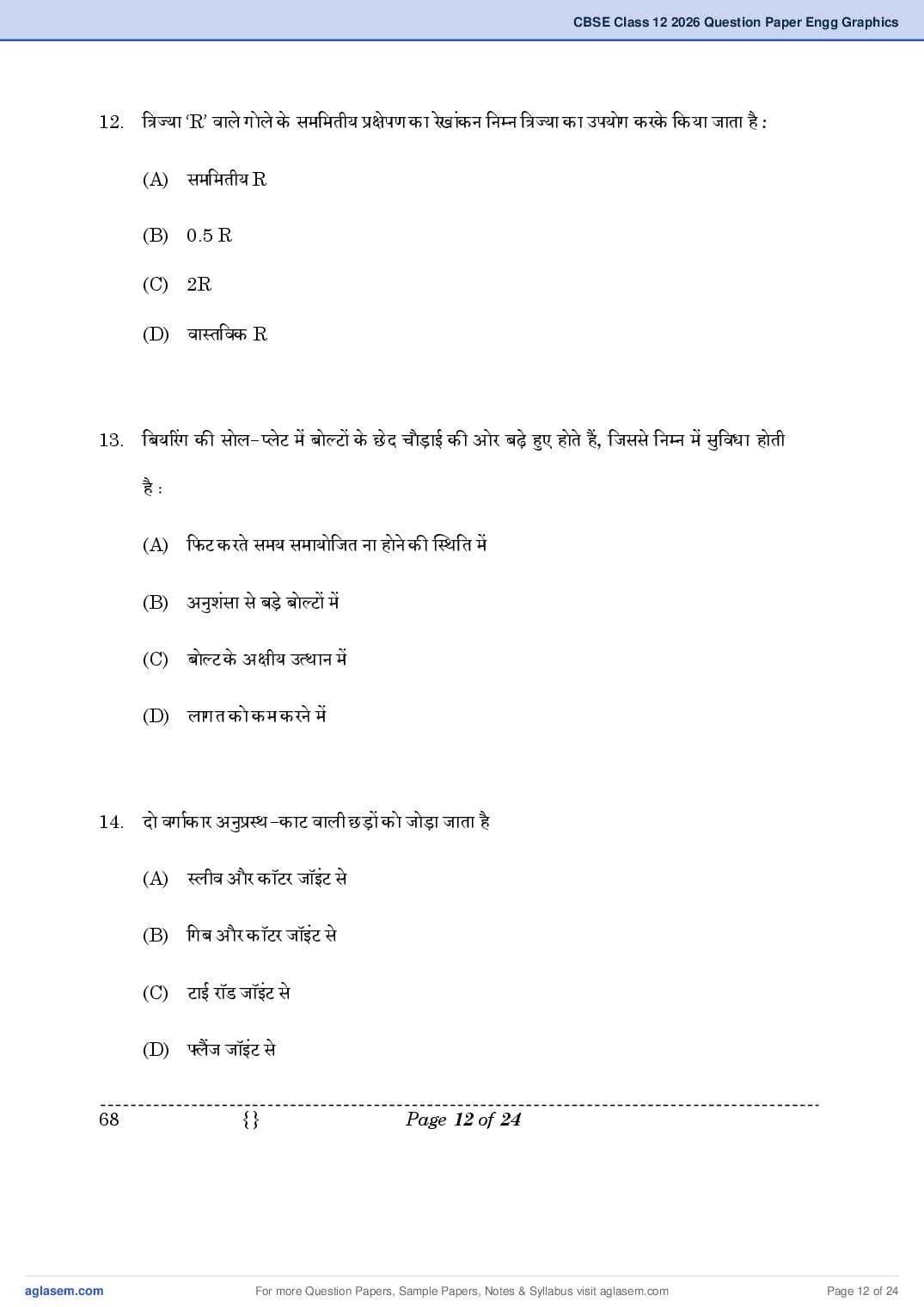 CBSE Class 12 2026 Question Paper Engg Graphics

12. त्रिज्या 'R' वाले गोले के सममितीय प्रक्षेपण का रेखांकन निम्न त्रिज्या का उपयोग करके किया जाता है :

(A) सममितीय R

(B) 0.5 R

(C) 2R

(D) वास्तविक R

13. बियरिंग की सोल-प्लेट में बोल्टों के छेद चौड़ाई की ओर बढ़े हुए होते हैं, जिससे निम्न में सुविधा होती है :

(A) फिट करते समय समायोजित ना होने की स्थिति में

(B) अनुशंसा से बड़े बोल्टों में

(C) बोल्ट के अक्षीय उत्थान में

(D) लागत को कम करने में

14. दो वर्गाकार अनुप्रस्थ-काट वाली छड़ों को जोड़ा जाता है

(A) स्लीव और कॉटर जॉइंट से

(B) गिब और कॉटर जॉइंट से

(C) टाई रॉड जॉइंट से

(D) फ्लैंज जॉइंट से

68 {} Page 12 of 24

aglasem.com For more Question Papers, Sample Papers, Notes & Syllabus visit aglasem.com Page 12 of 24